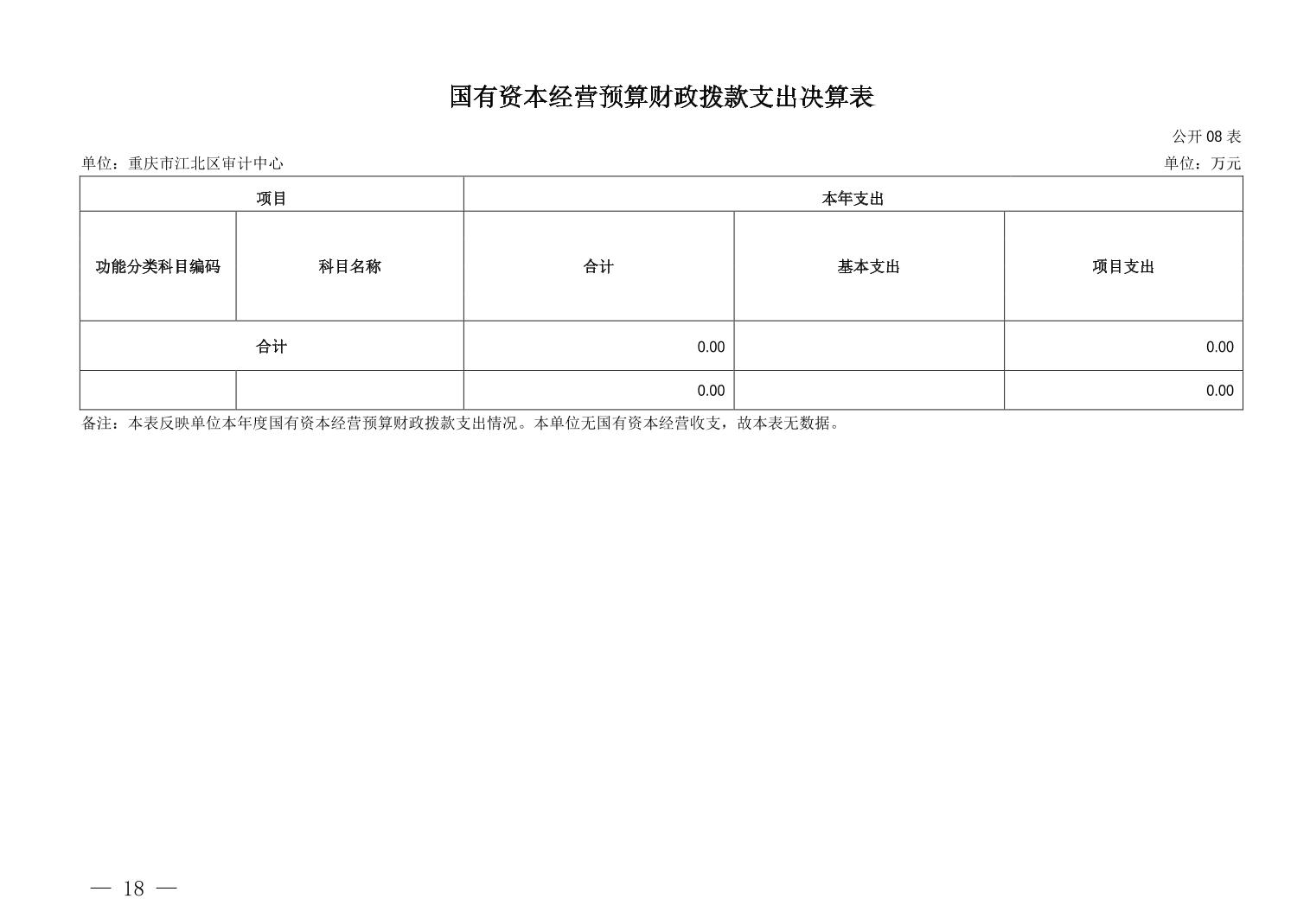 国有资本经营预算财政拨款支出决算表

公开08表

单位：重庆市江北区审计中心 单位：万元

| 项目 |  | 本年支出 |  |  |
|---|---|---|---|---|
| 功能分类科目编码 | 科目名称 | 合计 | 基本支出 | 项目支出 |
| 合计 |  | 0.00 |  | 0.00 |
|  |  | 0.00 |  | 0.00 |

备注：本表反映单位本年度国有资本经营预算财政拨款支出情况。本单位无国有资本经营收支，故本表无数据。

— 18 —